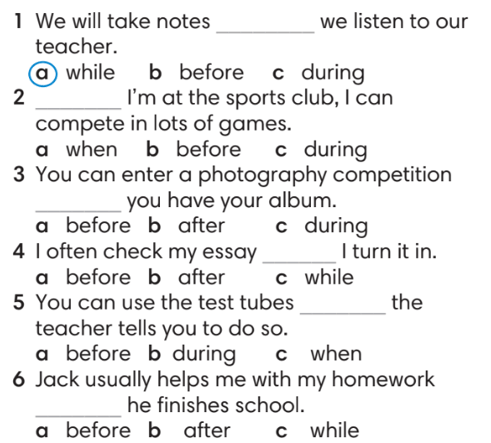 1 We will take notes ____ we listen to our teacher.

a while b before c during

2 ____ I'm at the sports club, I can compete in lots of games.

a when b before c during

3 You can enter a photography competition ____ you have your album.

a before b after c during

4 I often check my essay ____ I turn it in.

a before b after c while

5 You can use the test tubes ____ the teacher tells you to do so.

a before b during c when

6 Jack usually helps me with my homework ____ he finishes school.

a before b after c while